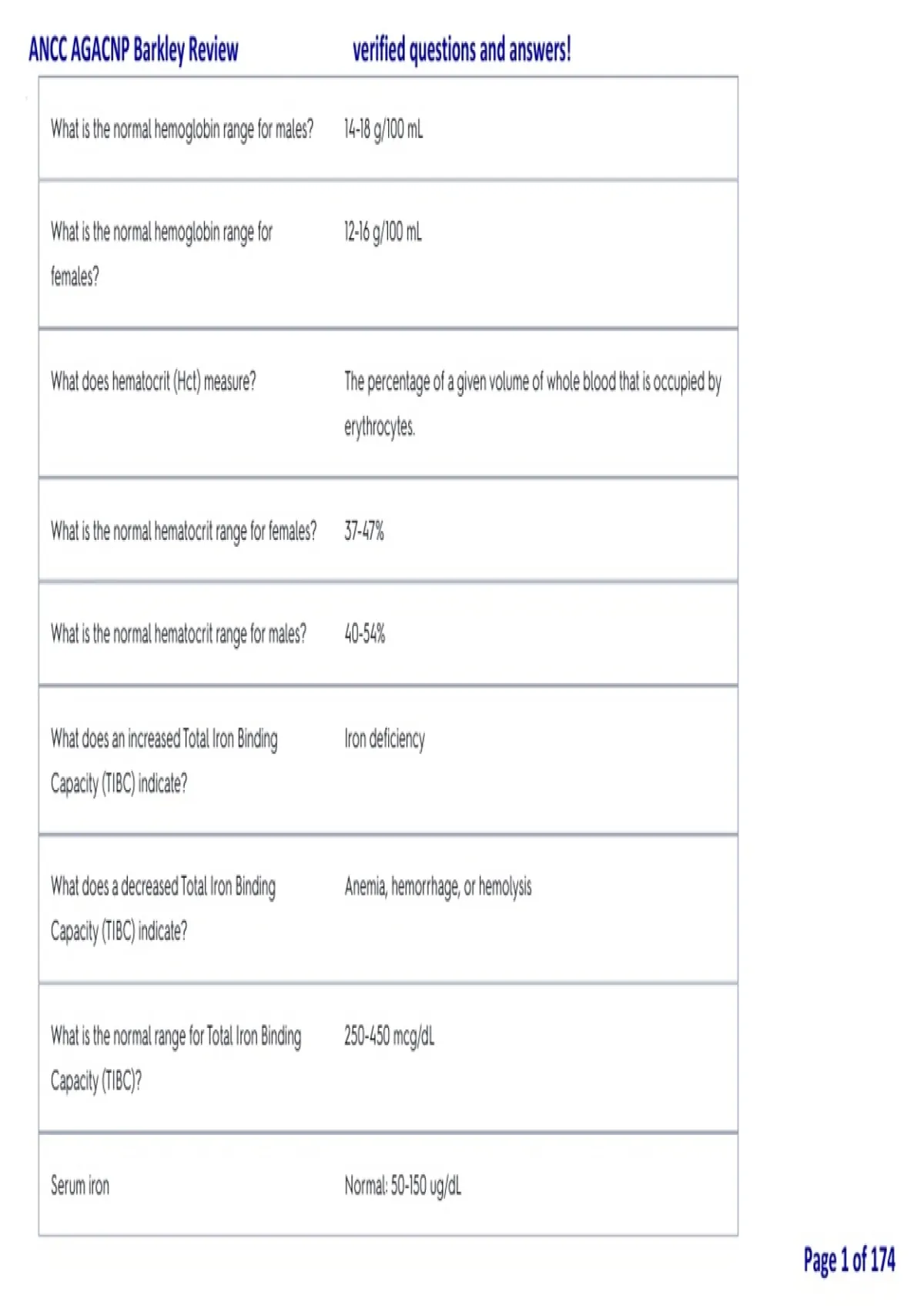 ANCC AGACNP Barkley Review verified questions and answers!

| | |
|---|---|
| What is the normal hemoglobin range for males? | 14-18 g/100 mL |
| What is the normal hemoglobin range for females? | 12-16 g/100 mL |
| What does hematocrit (Hct) measure? | The percentage of a given volume of whole blood that is occupied by erythrocytes. |
| What is the normal hematocrit range for females? | 37-47% |
| What is the normal hematocrit range for males? | 40-54% |
| What does an increased Total Iron Binding Capacity (TIBC) indicate? | Iron deficiency |
| What does a decreased Total Iron Binding Capacity (TIBC) indicate? | Anemia, hemorrhage, or hemolysis |
| What is the normal range for Total Iron Binding Capacity (TIBC)? | 250-450 mcg/dL |
| Serum iron | Normal: 50-150 ug/dL |

Page 1 of 174